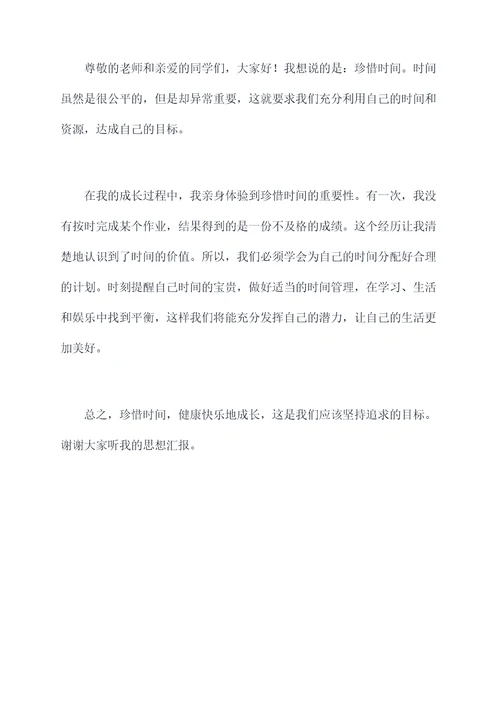 尊敬的老师和亲爱的同学们，大家好！我想说的是：珍惜时间。时间虽然是很公平的，但是却异常重要，这就要求我们充分利用自己的时间和资源，达成自己的目标。

在我的成长过程中，我亲身体验到珍惜时间的重要性。有一次，我没有按时完成某个作业，结果得到的是一份不及格的成绩。这个经历让我清楚地认识到了时间的价值。所以，我们必须学会为自己的时间分配好合理的计划。时刻提醒自己时间的宝贵，做好适当的时间管理，在学习、生活和娱乐中找到平衡，这样我们将能充分发挥自己的潜力，让自己的生活更加美好。

总之，珍惜时间，健康快乐地成长，这是我们应该坚持追求的目标。谢谢大家听我的思想汇报。